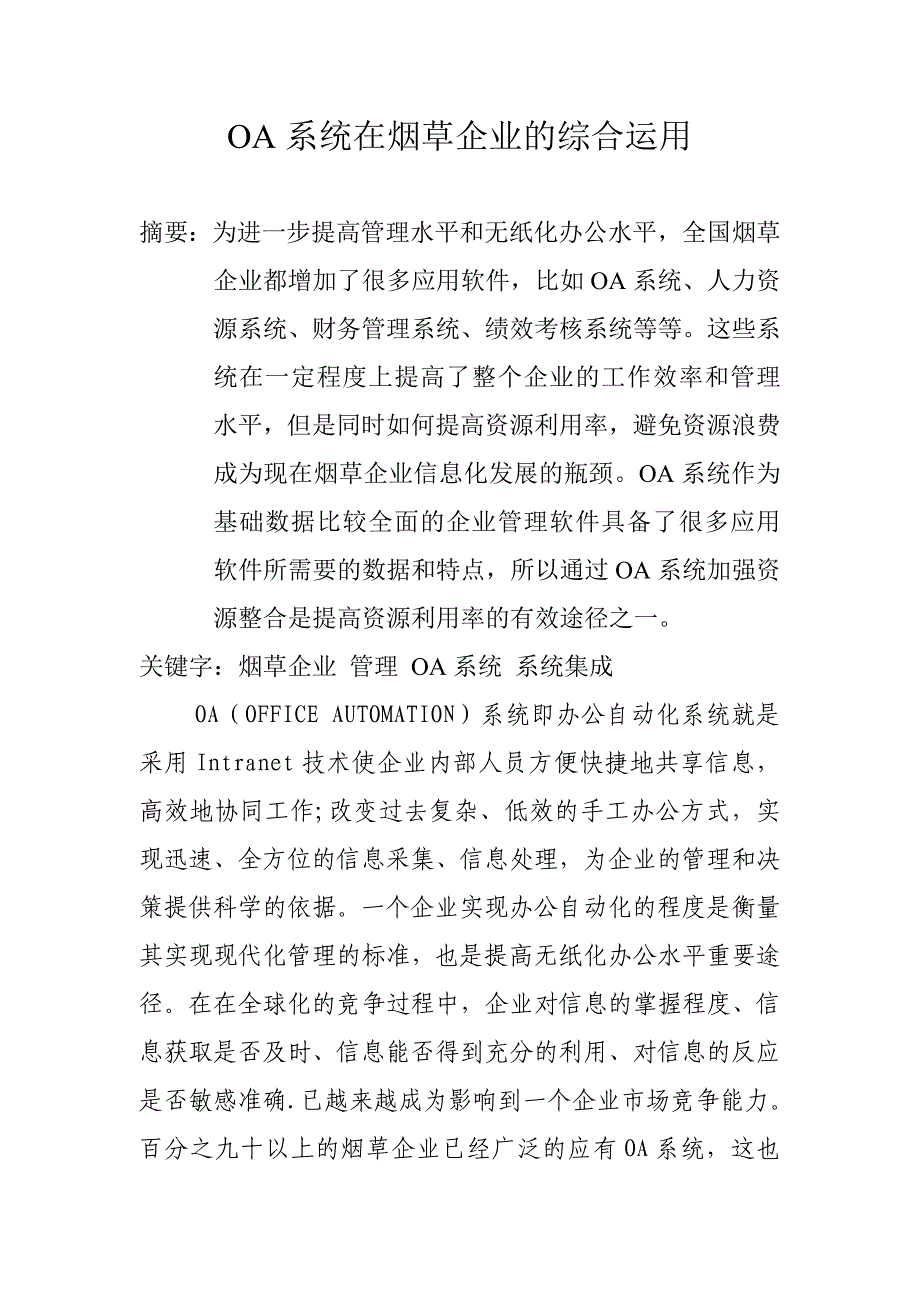 OA 系统在烟草企业的综合运用

摘要：为进一步提高管理水平和无纸化办公水平，全国烟草企业都增加了很多应用软件，比如 OA 系统、人力资源系统、财务管理系统、绩效考核系统等等。这些系统在一定程度上提高了整个企业的工作效率和管理水平，但是同时如何提高资源利用率，避免资源浪费成为现在烟草企业信息化发展的瓶颈。OA 系统作为基础数据比较全面的企业管理软件具备了很多应用软件所需要的数据和特点，所以通过 OA 系统加强资源整合是提高资源利用率的有效途径之一。

关键字：烟草企业 管理 OA 系统 系统集成

OA（OFFICE AUTOMATION）系统即办公自动化系统就是采用 Intranet 技术使企业内部人员方便快捷地共享信息，高效地协同工作;改变过去复杂、低效的手工办公方式，实现迅速、全方位的信息采集、信息处理，为企业的管理和决策提供科学的依据。一个企业实现办公自动化的程度是衡量其实现现代化管理的标准，也是提高无纸化办公水平重要途径。在在全球化的竞争过程中，企业对信息的掌握程度、信息获取是否及时、信息能否得到充分的利用、对信息的反应是否敏感准确.已越来越成为影响到一个企业市场竞争能力。百分之九十以上的烟草企业已经广泛的应有 OA 系统，这也